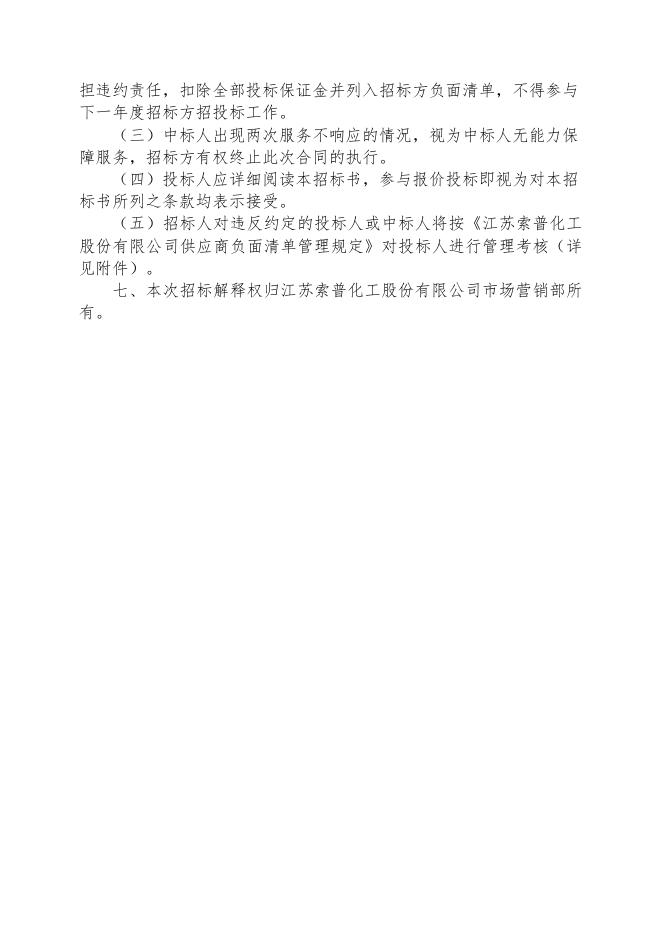 担违约责任，扣除全部投标保证金并列入招标方负面清单，不得参与下一年度招标方招投标工作。

（三）中标人出现两次服务不响应的情况，视为中标人无能力保障服务，招标方有权终止此次合同的执行。

（四）投标人应详细阅读本招标书，参与报价投标即视为对本招标书所列之条款均表示接受。

（五）招标人对违反约定的投标人或中标人将按《江苏索普化工股份有限公司供应商负面清单管理规定》对投标人进行管理考核（详见附件）。

七、本次招标解释权归江苏索普化工股份有限公司市场营销部所有。